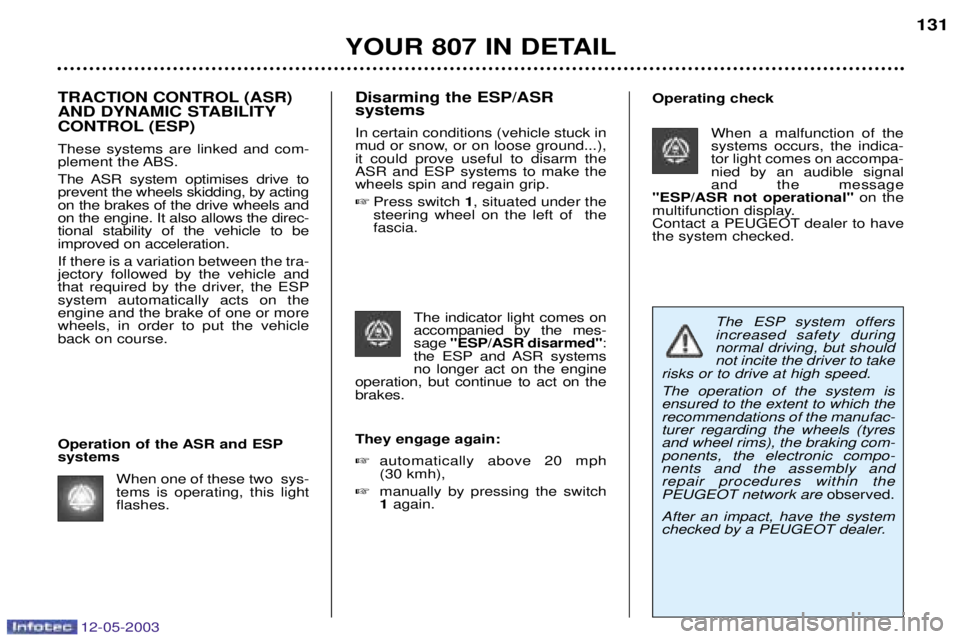 131

YOUR 807 IN DETAIL

TRACTION CONTROL (ASR) AND DYNAMIC STABILITY CONTROL (ESP)

These systems are linked and complement the ABS.

The ASR system optimises drive to prevent the wheels skidding, by acting on the brakes of the drive wheels and on the engine. It also allows the directional stability of the vehicle to be improved on acceleration.

If there is a variation between the trajectory followed by the vehicle and that required by the driver, the ESP system automatically acts on the engine and the brake of one or more wheels, in order to put the vehicle back on course.

Operation of the ASR and ESP systems

When one of these two systems is operating, this light flashes.

Disarming the ESP/ASR systems

In certain conditions (vehicle stuck in mud or snow, or on loose ground...), it could prove useful to disarm the ASR and ESP systems to make the wheels spin and regain grip.

☞ Press switch 1, situated under the steering wheel on the left of the fascia.

The indicator light comes on accompanied by the message "ESP/ASR disarmed": the ESP and ASR systems no longer act on the engine operation, but continue to act on the brakes.

They engage again:

☞ automatically above 20 mph (30 kmh),

☞ manually by pressing the switch 1 again.

Operating check

When a malfunction of the systems occurs, the indicator light comes on accompanied by an audible signal and the message "ESP/ASR not operational" on the multifunction display.
Contact a PEUGEOT dealer to have the system checked.

The ESP system offers increased safety during normal driving, but should not incite the driver to take risks or to drive at high speed.

The operation of the system is ensured to the extent to which the recommendations of the manufacturer regarding the wheels (tyres and wheel rims), the braking components, the electronic components and the assembly and repair procedures within the PEUGEOT network are observed.

After an impact, have the system checked by a PEUGEOT dealer.

Infotec 12-05-2003

carmanualsonline.info